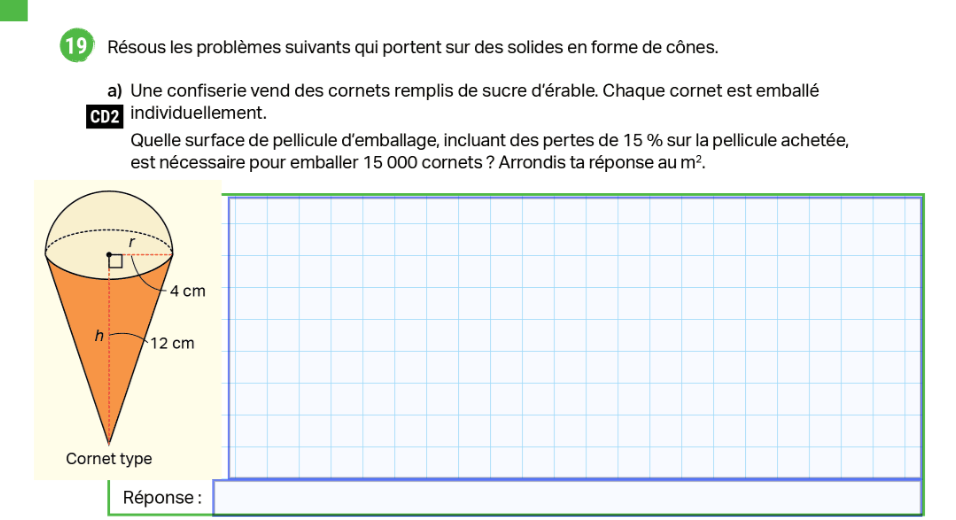 19 Résous les problèmes suivants qui portent sur des solides en forme de cônes.

a) Une confiserie vend des cornets remplis de sucre d'érable. Chaque cornet est emballé individuellement.

CD2

Quelle surface de pellicule d'emballage, incluant des pertes de 15 % sur la pellicule achetée, est nécessaire pour emballer 15 000 cornets ? Arrondis ta réponse au $m^2$.

$r$

4 cm

$h$

12 cm

Cornet type

Réponse :